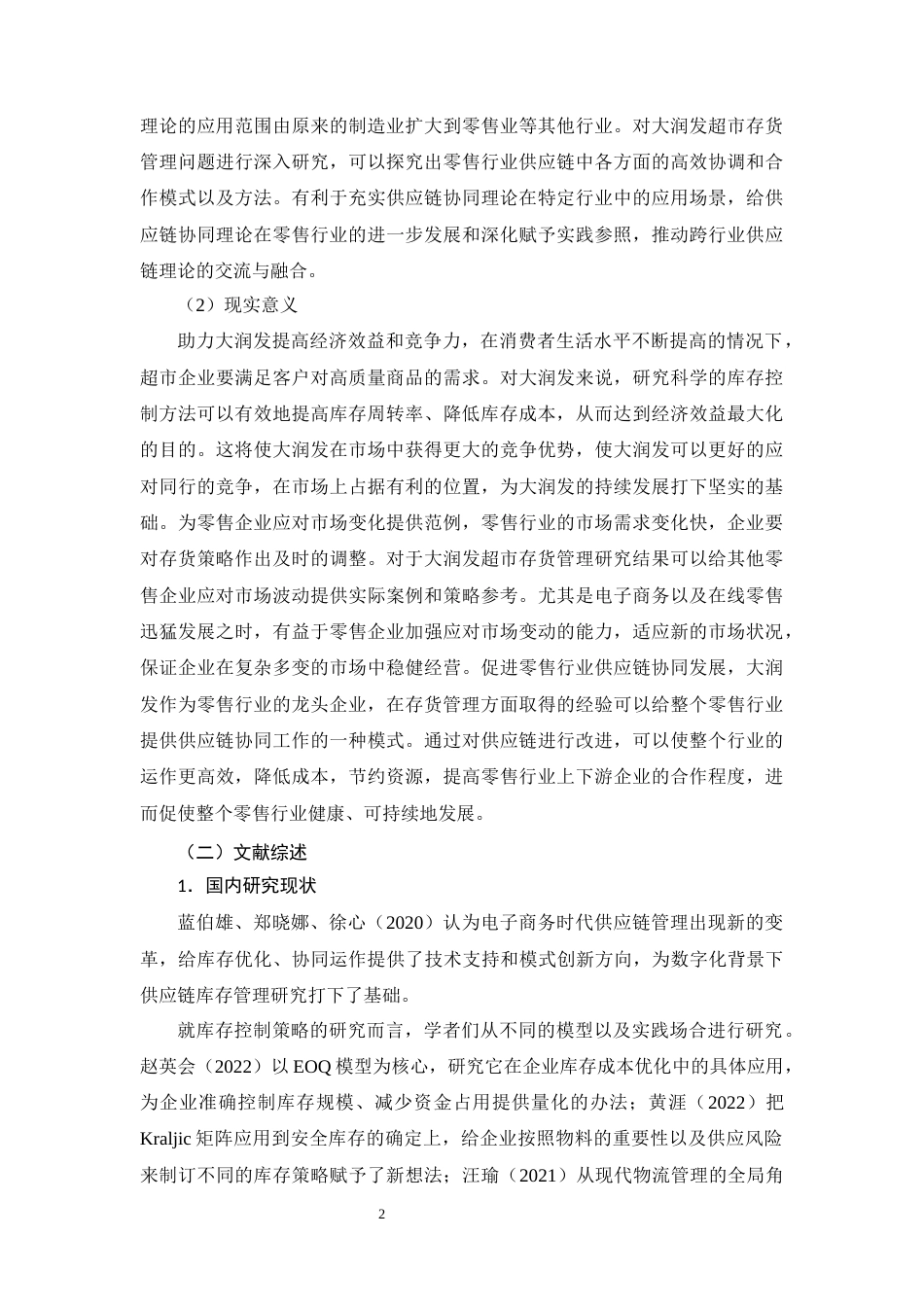 理论的应用范围由原来的制造业扩大到零售业等其他行业。对大润发超市存货管理问题进行深入研究，可以探究出零售行业供应链中各方面的高效协调和合作模式以及方法。有利于充实供应链协同理论在特定行业中的应用场景，给供应链协同理论在零售行业的进一步发展和深化赋予实践参照，推动跨行业供应链理论的交流与融合。

（2）现实意义

助力大润发提高经济效益和竞争力，在消费者生活水平不断提高的情况下，超市企业要满足客户对高质量商品的需求。对大润发来说，研究科学的库存控制方法可以有效地提高库存周转率、降低库存成本，从而达到经济效益最大化的目的。这将使大润发在市场中获得更大的竞争优势，使大润发可以更好的应对同行的竞争，在市场上占据有利的位置，为大润发的持续发展打下坚实的基础。为零售企业应对市场变化提供范例，零售行业的市场需求变化快，企业要对存货策略作出及时的调整。对于大润发超市存货管理研究结果可以给其他零售企业应对市场波动提供实际案例和策略参考。尤其是电子商务以及在线零售迅猛发展之时，有益于零售企业加强应对市场变动的能力，适应新的市场状况，保证企业在复杂多变的市场中稳健经营。促进零售行业供应链协同发展，大润发作为零售行业的龙头企业，在存货管理方面取得的经验可以给整个零售行业提供供应链协同工作的一种模式。通过对供应链进行改进，可以使整个行业的运作更高效，降低成本，节约资源，提高零售行业上下游企业的合作程度，进而促使整个零售行业健康、可持续地发展。

（二）文献综述

1．国内研究现状

蓝伯雄、郑晓娜、徐心（2020）认为电子商务时代供应链管理出现新的变革，给库存优化、协同运作提供了技术支持和模式创新方向，为数字化背景下供应链库存管理研究打下了基础。

就库存控制策略的研究而言，学者们从不同的模型以及实践场合进行研究。赵英会（2022）以 EOQ 模型为核心，研究它在企业库存成本优化中的具体应用，为企业准确控制库存规模、减少资金占用提供量化的办法；黄涯（2022）把 Kraljic 矩阵应用到安全库存的确定上，给企业按照物料的重要性以及供应风险来制订不同的库存策略赋予了新想法；汪瑜（2021）从现代物流管理的全局角

2